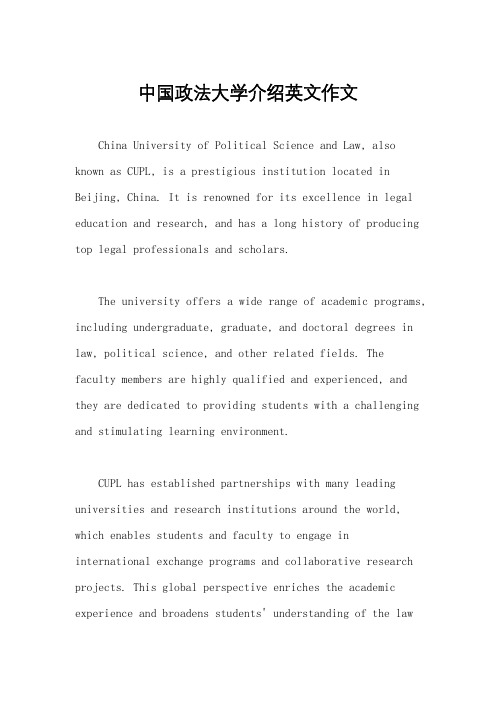 中国政法大学介绍英文作文

China University of Political Science and Law, also known as CUPL, is a prestigious institution located in Beijing, China. It is renowned for its excellence in legal education and research, and has a long history of producing top legal professionals and scholars.

The university offers a wide range of academic programs, including undergraduate, graduate, and doctoral degrees in law, political science, and other related fields. The faculty members are highly qualified and experienced, and they are dedicated to providing students with a challenging and stimulating learning environment.

CUPL has established partnerships with many leading universities and research institutions around the world, which enables students and faculty to engage in international exchange programs and collaborative research projects. This global perspective enriches the academic experience and broadens students' understanding of the law